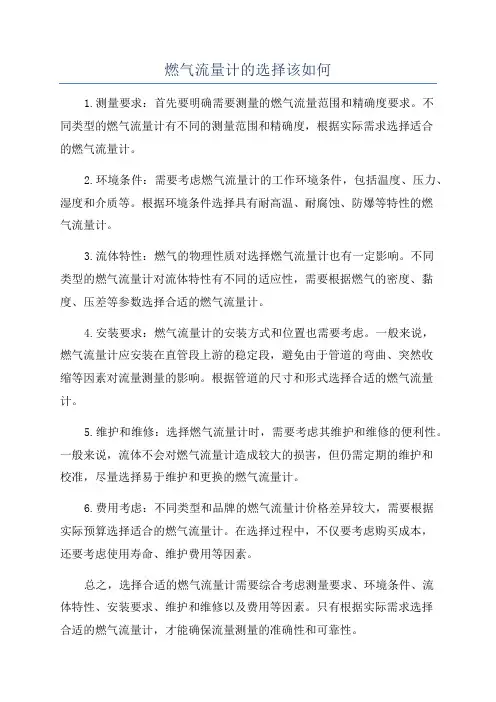 燃气流量计的选择该如何

1.测量要求：首先要明确需要测量的燃气流量范围和精确度要求。不同类型的燃气流量计有不同的测量范围和精确度，根据实际需求选择适合的燃气流量计。

2.环境条件：需要考虑燃气流量计的工作环境条件，包括温度、压力、湿度和介质等。根据环境条件选择具有耐高温、耐腐蚀、防爆等特性的燃气流量计。

3.流体特性：燃气的物理性质对选择燃气流量计也有一定影响。不同类型的燃气流量计对流体特性有不同的适应性，需要根据燃气的密度、黏度、压差等参数选择合适的燃气流量计。

4.安装要求：燃气流量计的安装方式和位置也需要考虑。一般来说，燃气流量计应安装在直管段上游的稳定段，避免由于管道的弯曲、突然收缩等因素对流量测量的影响。根据管道的尺寸和形式选择合适的燃气流量计。

5.维护和维修：选择燃气流量计时，需要考虑其维护和维修的便利性。一般来说，流体不会对燃气流量计造成较大的损害，但仍需定期的维护和校准，尽量选择易于维护和更换的燃气流量计。

6.费用考虑：不同类型和品牌的燃气流量计价格差异较大，需要根据实际预算选择适合的燃气流量计。在选择过程中，不仅要考虑购买成本，还要考虑使用寿命、维护费用等因素。

总之，选择合适的燃气流量计需要综合考虑测量要求、环境条件、流体特性、安装要求、维护和维修以及费用等因素。只有根据实际需求选择合适的燃气流量计，才能确保流量测量的准确性和可靠性。